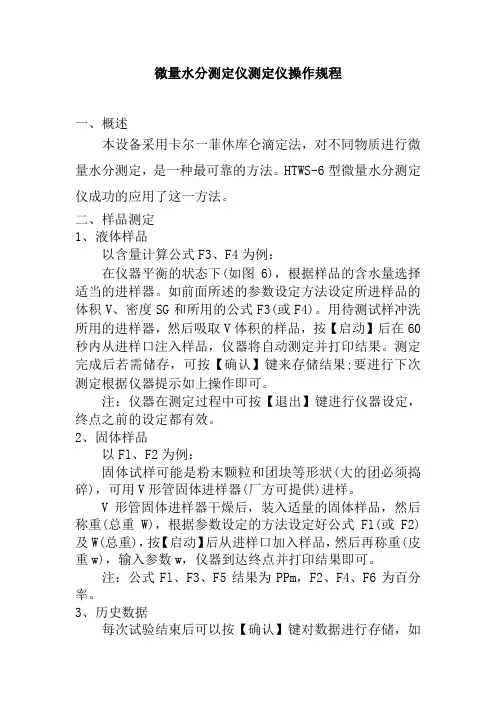 微量水分测定仪测定仪操作规程

一、概述

本设备采用卡尔一菲休库仑滴定法，对不同物质进行微量水分测定，是一种最可靠的方法。HTWS-6 型微量水分测定仪成功的应用了这一方法。

二、样品测定

1、液体样品

以含量计算公式 F3、F4 为例：

在仪器平衡的状态下(如图 6)，根据样品的含水量选择适当的进样器。如前面所述的参数设定方法设定所进样品的体积 V、密度 SG 和所用的公式 F3(或 F4)。用待测试样冲洗所用的进样器，然后吸取 V 体积的样品，按【启动】后在 60 秒内从进样口注入样品，仪器将自动测定并打印结果。测定完成后若需储存，可按【确认】键来存储结果;要进行下次测定根据仪器提示如上操作即可。

注：仪器在测定过程中可按【退出】键进行仪器设定，终点之前的设定都有效。

2、固体样品

以 F1、F2 为例：

固体试样可能是粉末颗粒和团块等形状(大的团必须捣碎)，可用 V 形管固体进样器(厂方可提供)进样。

V 形管固体进样器干燥后，装入适量的固体样品，然后称重(总重 W)，根据参数设定的方法设定好公式 F1(或 F2)及 W(总重)，按【启动】后从进样口加入样品，然后再称重(皮重 w)，输入参数 w，仪器到达终点并打印结果即可。

注：公式 F1、F3、F5 结果为 PPm，F2、F4、F6 为百分率。

3、历史数据

每次试验结束后可以按【确认】键对数据进行存储，如